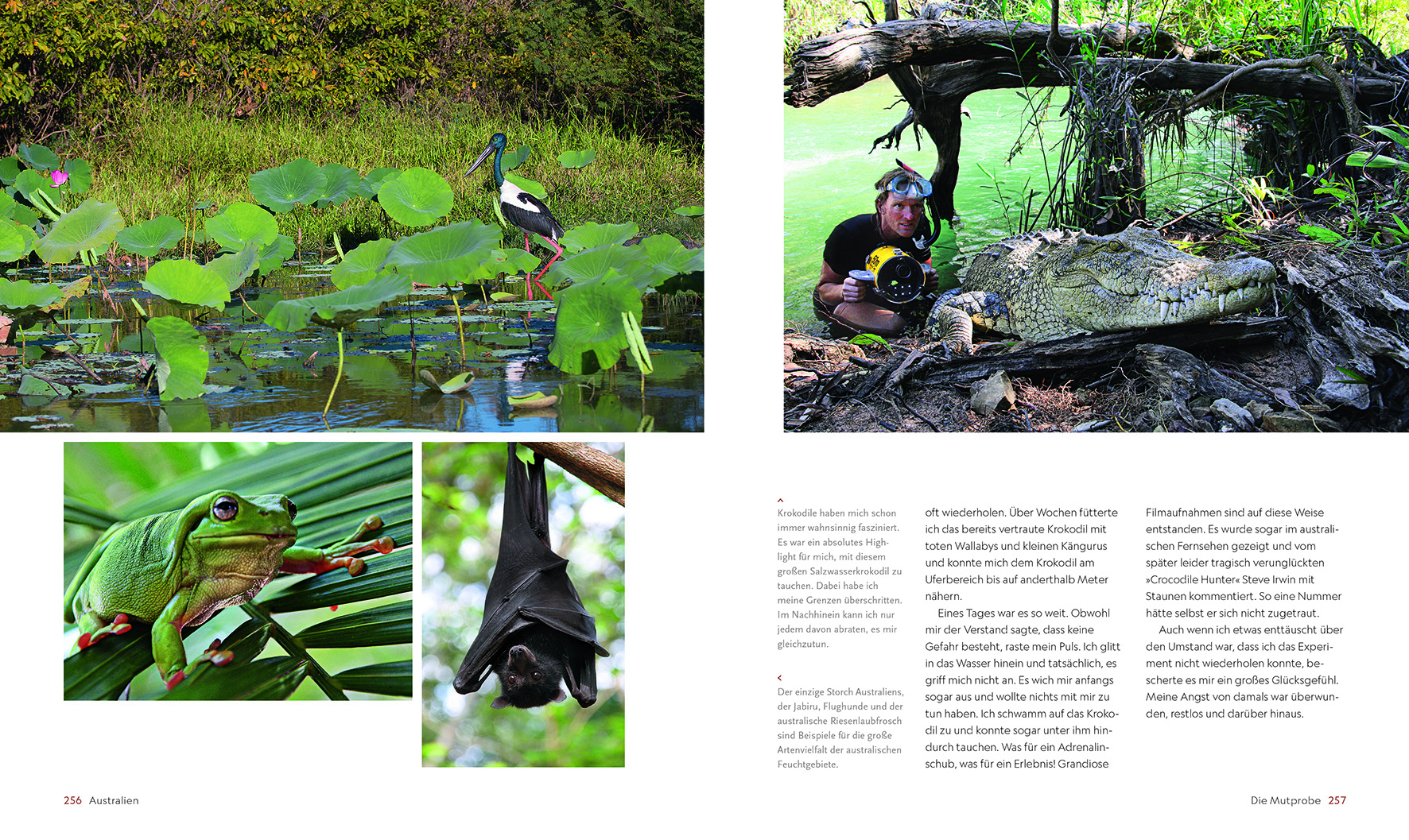 ^
Krokodile haben mich schon immer wahnsinnig fasziniert. Es war ein absolutes Highlight für mich, mit diesem großen Salzwasserkrokodil zu tauchen. Dabei habe ich meine Grenzen überschritten. Im Nachhinein kann ich nur jedem davon abraten, es mir gleichzutun.

<
Der einzige Storch Australiens, der Jabiru, Flughunde und der australische Riesenlaubfrosch sind Beispiele für die große Artenvielfalt der australischen Feuchtgebiete.

oft wiederholen. Über Wochen fütterte ich das bereits vertraute Krokodil mit toten Wallabys und kleinen Kängurus und konnte mich dem Krokodil am Uferbereich bis auf anderthalb Meter nähern.

Eines Tages war es so weit. Obwohl mir der Verstand sagte, dass keine Gefahr besteht, raste mein Puls. Ich glitt in das Wasser hinein und tatsächlich, es griff mich nicht an. Es wich mir anfangs sogar aus und wollte nichts mit mir zu tun haben. Ich schwamm auf das Krokodil zu und konnte sogar unter ihm hindurch tauchen. Was für ein Adrenalinschub, was für ein Erlebnis! Grandiose Filmaufnahmen sind auf diese Weise entstanden. Es wurde sogar im australischen Fernsehen gezeigt und vom später leider tragisch verunglückten »Crocodile Hunter« Steve Irwin mit Staunen kommentiert. So eine Nummer hätte selbst er sich nicht zugetraut.

Auch wenn ich etwas enttäuscht über den Umstand war, dass ich das Experiment nicht wiederholen konnte, bescherte es mir ein großes Glücksgefühl. Meine Angst von damals war überwunden, restlos und darüber hinaus.

256 Australien

Die Mutprobe 257